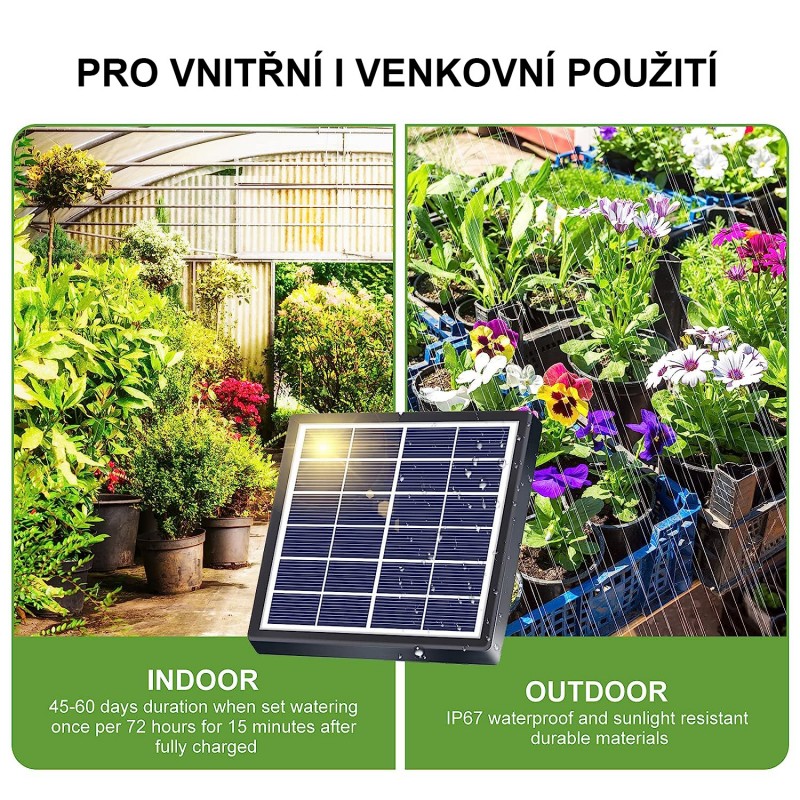 PRO VNITŘNÍ I VENKOVNÍ POUŽITÍ

INDOOR
45-60 days duration when set watering once per 72 hours for 15 minutes after fully charged

OUTDOOR
IP67 waterproof and sunlight resistant durable materials